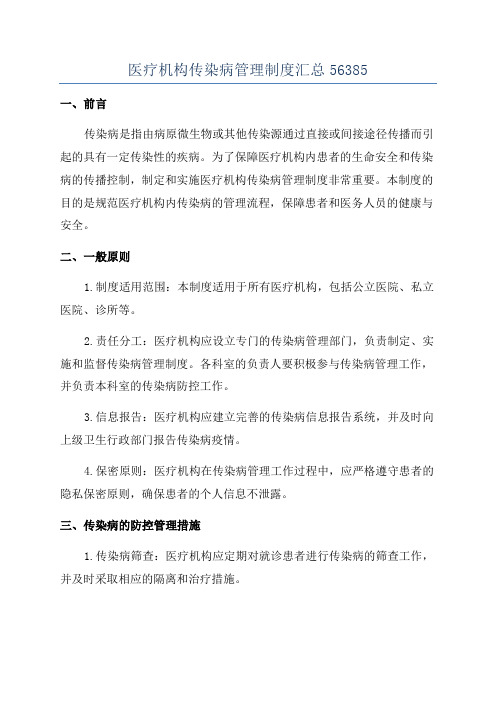 医疗机构传染病管理制度汇总 56385

一、前言

传染病是指由病原微生物或其他传染源通过直接或间接途径传播而引起的具有一定传染性的疾病。为了保障医疗机构内患者的生命安全和传染病的传播控制，制定和实施医疗机构传染病管理制度非常重要。本制度的目的是规范医疗机构内传染病的管理流程，保障患者和医务人员的健康与安全。

二、一般原则

1.制度适用范围：本制度适用于所有医疗机构，包括公立医院、私立医院、诊所等。

2.责任分工：医疗机构应设立专门的传染病管理部门，负责制定、实施和监督传染病管理制度。各科室的负责人要积极参与传染病管理工作，并负责本科室的传染病防控工作。

3.信息报告：医疗机构应建立完善的传染病信息报告系统，并及时向上级卫生行政部门报告传染病疫情。

4.保密原则：医疗机构在传染病管理工作过程中，应严格遵守患者的隐私保密原则，确保患者的个人信息不泄露。

三、传染病的防控管理措施

1.传染病筛查：医疗机构应定期对就诊患者进行传染病的筛查工作，并及时采取相应的隔离和治疗措施。